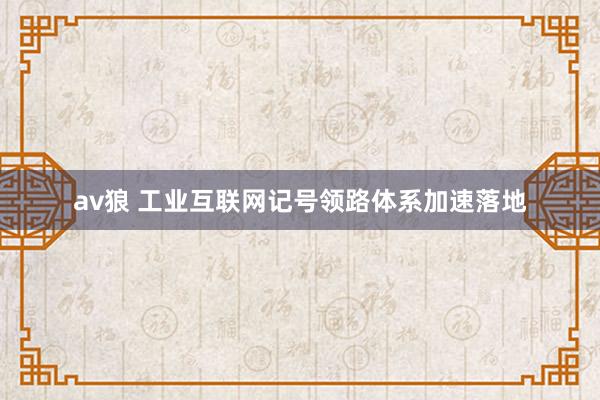 av狼 工业互联网记号领路体系加速落地